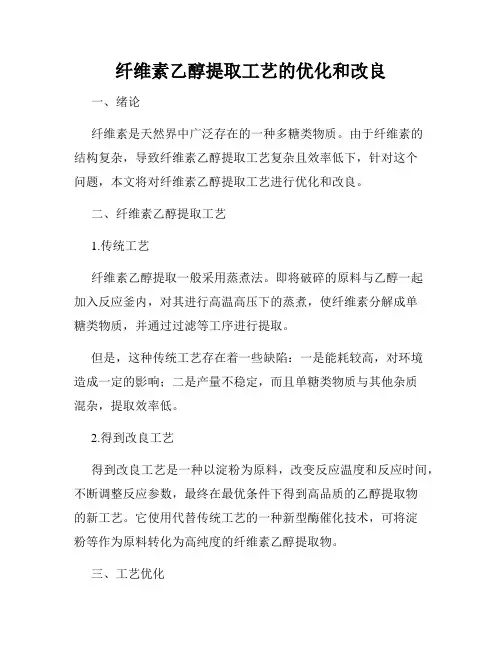 纤维素乙醇提取工艺的优化和改良

一、绪论

纤维素是天然界中广泛存在的一种多糖类物质。由于纤维素的结构复杂，导致纤维素乙醇提取工艺复杂且效率低下，针对这个问题，本文将对纤维素乙醇提取工艺进行优化和改良。

二、纤维素乙醇提取工艺

1.传统工艺

纤维素乙醇提取一般采用蒸煮法。即将破碎的原料与乙醇一起加入反应釜内，对其进行高温高压下的蒸煮，使纤维素分解成单糖类物质，并通过过滤等工序进行提取。

但是，这种传统工艺存在着一些缺陷：一是能耗较高，对环境造成一定的影响；二是产量不稳定，而且单糖类物质与其他杂质混杂，提取效率低。

2.得到改良工艺

得到改良工艺是一种以淀粉为原料，改变反应温度和反应时间，不断调整反应参数，最终在最优条件下得到高品质的乙醇提取物的新工艺。它使用代替传统工艺的一种新型酶催化技术，可将淀粉等作为原料转化为高纯度的纤维素乙醇提取物。

三、工艺优化